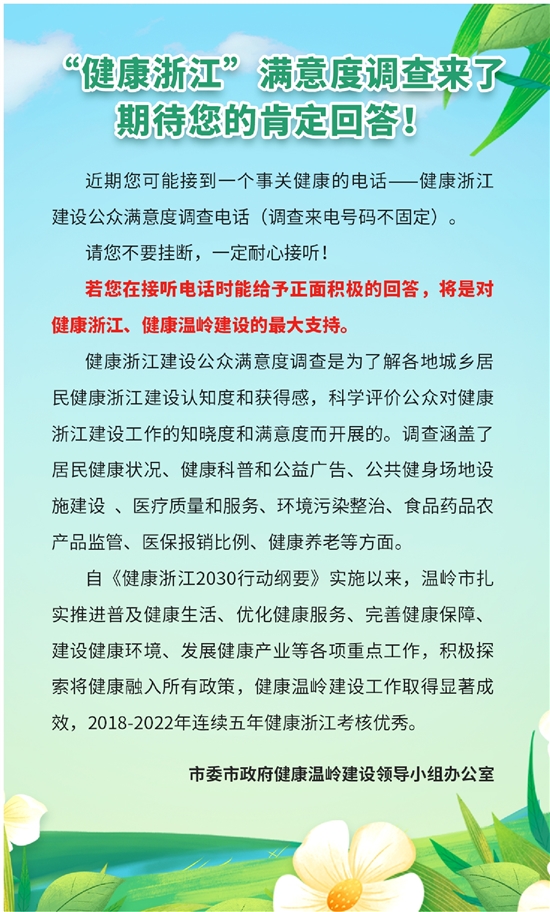 “健康浙江”满意度调查来了
期待您的肯定回答！

近期您可能接到一个事关健康的电话——健康浙江建设公众满意度调查电话（调查来电号码不固定）。

请您不要挂断，一定耐心接听！

若您在接听电话时能给予正面积极的回答，将是对健康浙江、健康温岭建设的最大支持。

健康浙江建设公众满意度调查是为了解各地城乡居民健康浙江建设认知度和获得感，科学评价公众对健康浙江建设工作的知晓度和满意度而开展的。调查涵盖了居民健康状况、健康科普和公益广告、公共健身场地设施建设 、医疗质量和服务、环境污染整治、食品药品农产品监管、医保报销比例、健康养老等方面。

自《健康浙江2030行动纲要》实施以来，温岭市扎实推进普及健康生活、优化健康服务、完善健康保障、建设健康环境、发展健康产业等各项重点工作，积极探索将健康融入所有政策，健康温岭建设工作取得显著成效，2018-2022年连续五年健康浙江考核优秀。

市委市政府健康温岭建设领导小组办公室